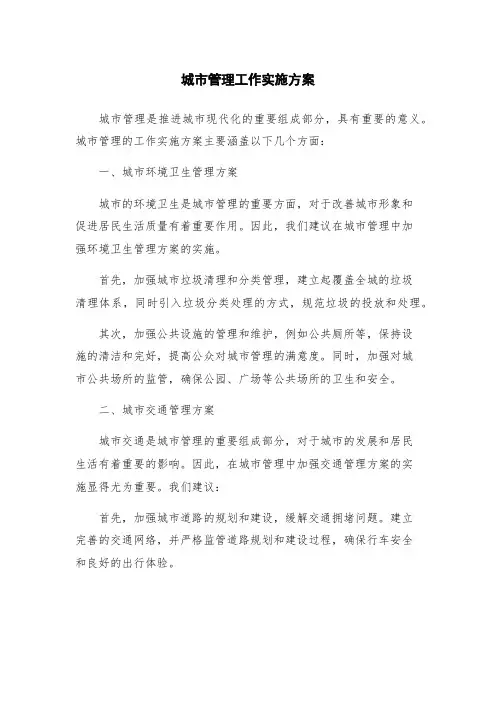 城市管理工作实施方案

城市管理是推进城市现代化的重要组成部分，具有重要的意义。城市管理的工作实施方案主要涵盖以下几个方面：

一、城市环境卫生管理方案

城市的环境卫生是城市管理的重要方面，对于改善城市形象和促进居民生活质量有着重要作用。因此，我们建议在城市管理中加强环境卫生管理方案的实施。

首先，加强城市垃圾清理和分类管理，建立起覆盖全城的垃圾清理体系，同时引入垃圾分类处理的方式，规范垃圾的投放和处理。

其次，加强公共设施的管理和维护，例如公共厕所等，保持设施的清洁和完好，提高公众对城市管理的满意度。同时，加强对城市公共场所的监管，确保公园、广场等公共场所的卫生和安全。

二、城市交通管理方案

城市交通是城市管理的重要组成部分，对于城市的发展和居民生活有着重要的影响。因此，在城市管理中加强交通管理方案的实施显得尤为重要。我们建议：

首先，加强城市道路的规划和建设，缓解交通拥堵问题。建立完善的交通网络，并严格监管道路规划和建设过程，确保行车安全和良好的出行体验。